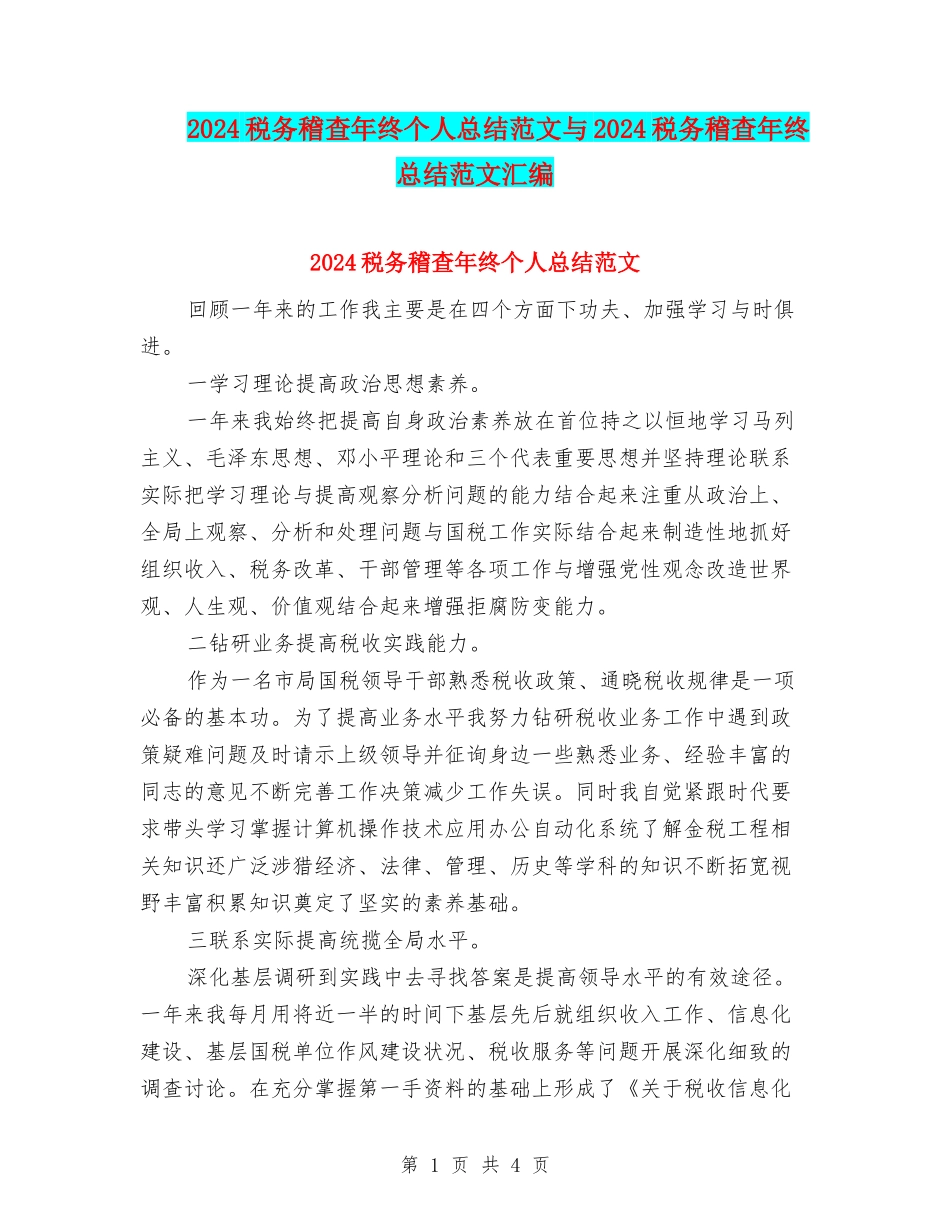 2024税务稽查年终个人总结范文与2024税务稽查年终总结范文汇编

2024税务稽查年终个人总结范文

回顾一年来的工作我主要是在四个方面下功夫、加强学习与时俱进。

一学习理论提高政治思想素养。

一年来我始终把提高自身政治素养放在首位持之以恒地学习马列主义、毛泽东思想、邓小平理论和三个代表重要思想并坚持理论联系实际把学习理论与提高观察分析问题的能力结合起来注重从政治上、全局上观察、分析和处理问题与国税工作实际结合起来制造性地抓好组织收入、税务改革、干部管理等各项工作与增强党性观念改造世界观、人生观、价值观结合起来增强拒腐防变能力。

二钻研业务提高税收实践能力。

作为一名市局国税领导干部熟悉税收政策、通晓税收规律是一项必备的基本功。为了提高业务水平我努力钻研税收业务工作中遇到政策疑难问题及时请示上级领导并征询身边一些熟悉业务、经验丰富的同志的意见不断完善工作决策减少工作失误。同时我自觉紧跟时代要求带头学习掌握计算机操作技术应用办公自动化系统了解金税工程相关知识还广泛涉猎经济、法律、管理、历史等学科的知识不断拓宽视野丰富积累知识奠定了坚实的素养基础。

三联系实际提高统揽全局水平。

深化基层调研到实践中去寻找答案是提高领导水平的有效途径。一年来我每月用将近一半的时间下基层先后就组织收入工作、信息化建设、基层国税单位作风建设状况、税收服务等问题开展深化细致的调查讨论。在充分掌握第一手资料的基础上形成了《关于税收信息化

第 1 页 共 4 页